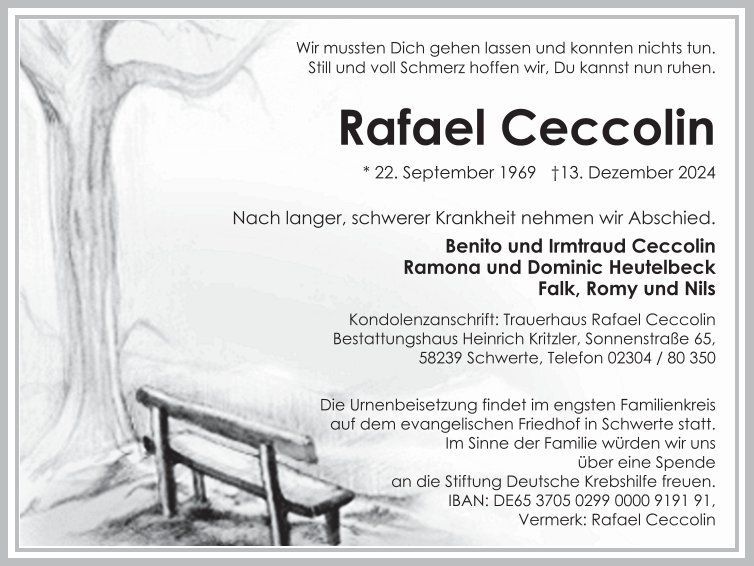 Wir mussten Dich gehen lassen und konnten nichts tun.
Still und voll Schmerz hoffen wir, Du kannst nun ruhen.

Rafael Ceccolin

* 22. September 1969 †13. Dezember 2024

Nach langer, schwerer Krankheit nehmen wir Abschied.

Benito und Irmtraud Ceccolin
Ramona und Dominic Heutelbeck
Falk, Romy und Nils

Kondolenzanschrift: Trauerhaus Rafael Ceccolin
Bestattungshaus Heinrich Kritzler, Sonnenstraße 65,
58239 Schwerte, Telefon 02304 / 80 350

Die Urnenbeisetzung findet im engsten Familienkreis auf dem evangelischen Friedhof in Schwerte statt. Im Sinne der Familie würden wir uns über eine Spende an die Stiftung Deutsche Krebshilfe freuen.
IBAN: DE65 3705 0299 0000 9191 91,
Vermerk: Rafael Ceccolin